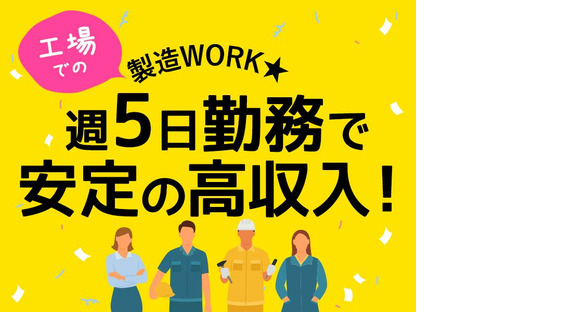 工場での

製造WORK★

週5日勤務で
安定の高収入！